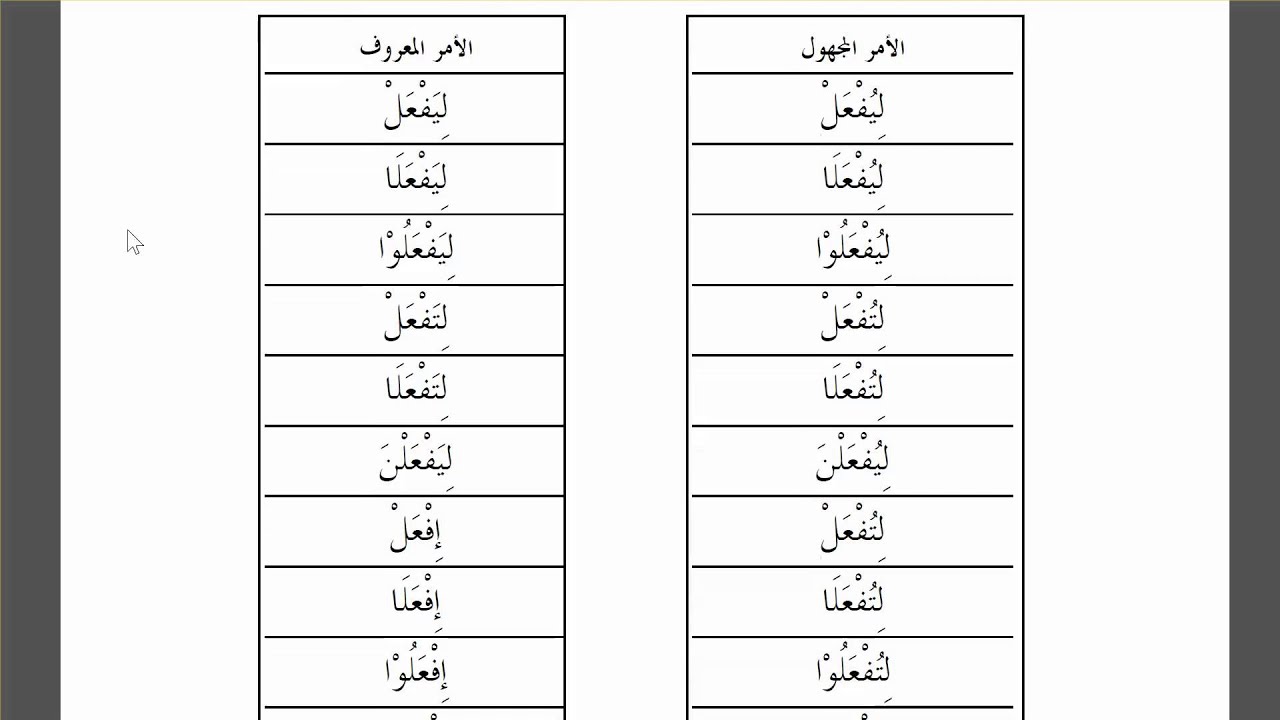 | الأمر المعروف |
|---|
| لِيَفْعَلْ |
| لِيَفْعَلَا |
| لِيَفْعَلُوْا |
| لِتَفْعَلْ |
| لِتَفْعَلَا |
| لِيَفْعَلْنَ |
| إِفْعَلْ |
| إِفْعَلَا |
| إِفْعَلُوْا |

| الأمر المجهول |
|---|
| لِيُفْعَلْ |
| لِيُفْعَلَا |
| لِيُفْعَلُوْا |
| لِتُفْعَلْ |
| لِتُفْعَلَا |
| لِيُفْعَلْنَ |
| لِتُفْعَلْ |
| لِتُفْعَلَا |
| لِتُفْعَلُوْا |